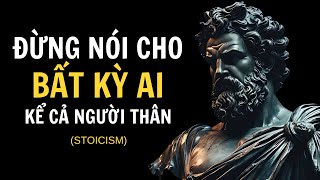 ĐỪNG NÓI CHO
BẤT KỲ AI
KỂ CẢ NGƯỜI THÂN
(STOICISM)